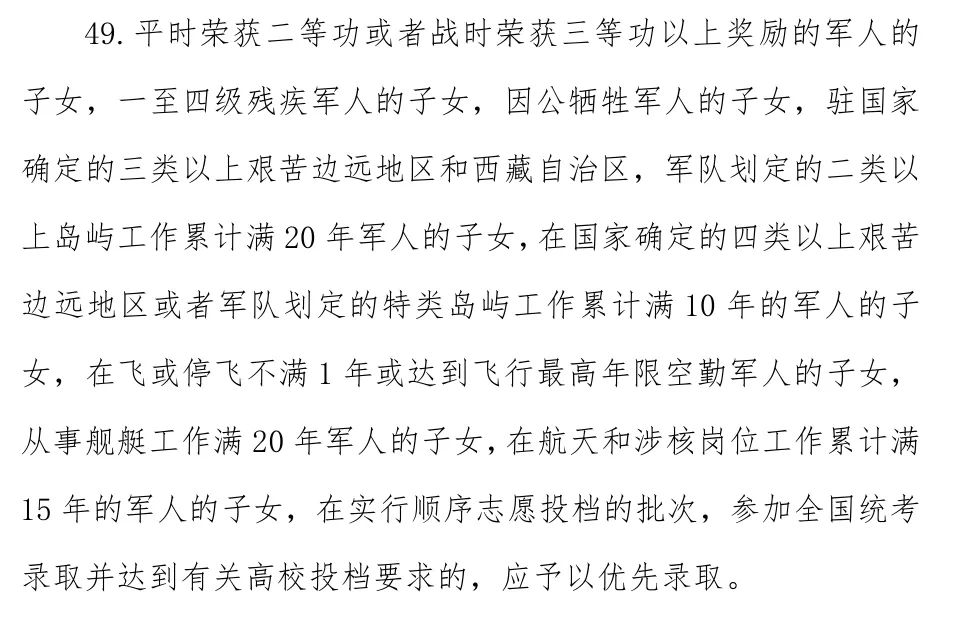 49. 平时荣获二等功或者战时荣获三等功以上奖励的军人的子女，一至四级残疾军人的子女，因公牺牲军人的子女，驻国家确定的三类以上艰苦边远地区和西藏自治区，军队划定的二类以上岛屿工作累计满 20 年军人的子女，在国家确定的四类以上艰苦边远地区或者军队划定的特类岛屿工作累计满 10 年的军人的子女，在飞或停飞不满 1 年或达到飞行最高年限空勤军人的子女，从事舰艇工作满 20 年军人的子女，在航天和涉核岗位工作累计满 15 年的军人的子女，在实行顺序志愿投档的批次，参加全国统考录取并达到有关高校投档要求的，应予以优先录取。